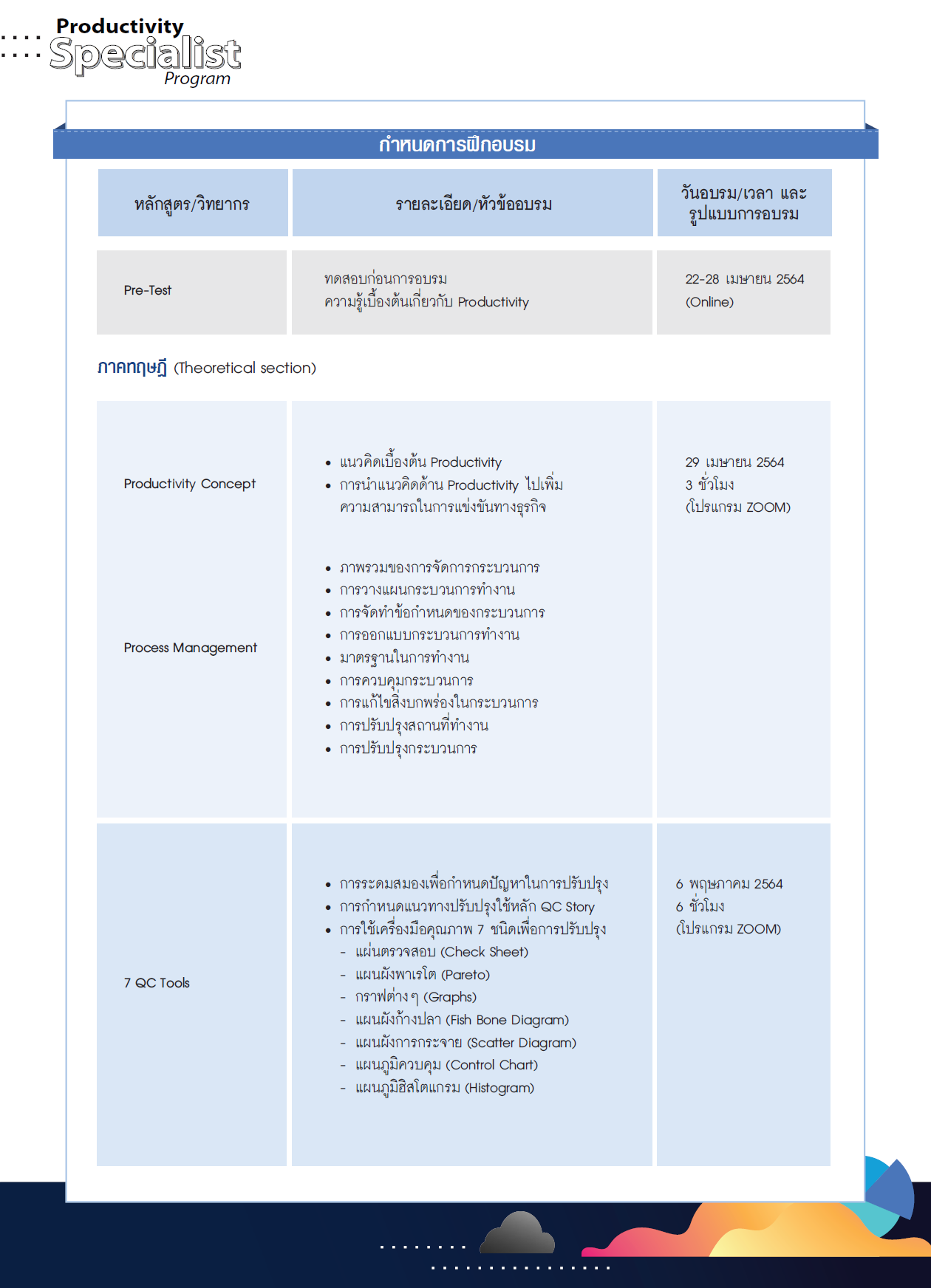 Productivity
Specialist
Program

กำหนดการฝึกอบรม

| หลักสูตร/วิทยากร | รายละเอียด/หัวข้ออบรม | วันอบรม/เวลา และ รูปแบบการอบรม |
|---|---|---|
| Pre-Test | ทดสอบก่อนการอบรม ความรู้เบื้องต้นเกี่ยวกับ Productivity | 22-28 เมษายน 2564 (Online) |

ภาคทฤษฎี (Theoretical section)

| | | |
|---|---|---|
| Productivity Concept | • แนวคิดเบื้องต้น Productivity • การนำแนวคิดด้าน Productivity ไปเพิ่มความสามารถในการแข่งขันทางธุรกิจ | 29 เมษายน 2564 3 ชั่วโมง (โปรแกรม ZOOM) |
| Process Management | • ภาพรวมของการจัดการกระบวนการ • การวางแผนกระบวนการทำงาน • การจัดทำข้อกำหนดของกระบวนการ • การออกแบบกระบวนการทำงาน • มาตรฐานในการทำงาน • การควบคุมกระบวนการ • การแก้ไขสิ่งบกพร่องในกระบวนการ • การปรับปรุงสถานที่ทำงาน • การปรับปรุงกระบวนการ | |
| 7 QC Tools | • การระดมสมองเพื่อกำหนดปัญหาในการปรับปรุง • การกำหนดแนวทางปรับปรุงใช้หลัก QC Story • การใช้เครื่องมือคุณภาพ 7 ชนิดเพื่อการปรับปรุง - แผ่นตรวจสอบ (Check Sheet) - แผนผังพาเรโต (Pareto) - กราฟต่าง ๆ (Graphs) - แผนผังก้างปลา (Fish Bone Diagram) - แผนผังการกระจาย (Scatter Diagram) - แผนภูมิควบคุม (Control Chart) - แผนภูมิฮิสโตแกรม (Histogram) | 6 พฤษภาคม 2564 6 ชั่วโมง (โปรแกรม ZOOM) |